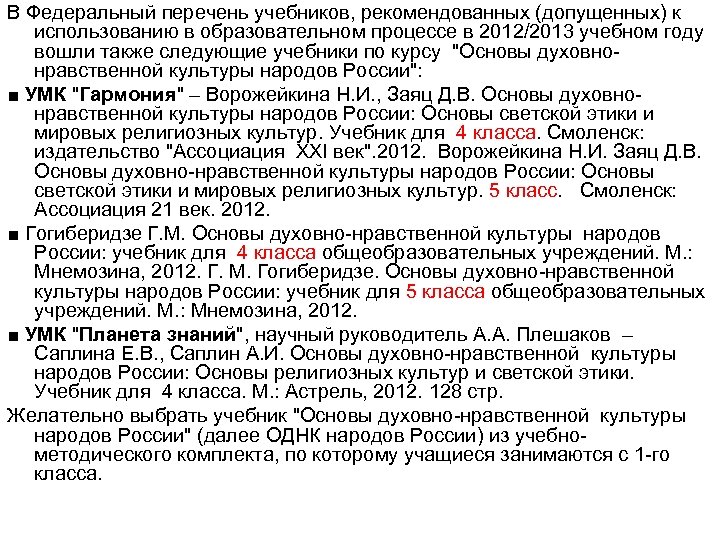 В Федеральный перечень учебников, рекомендованных (допущенных) к использованию в образовательном процессе в 2012/2013 учебном году вошли также следующие учебники по курсу "Основы духовно-нравственной культуры народов России":

■ УМК "Гармония" – Ворожейкина Н.И., Заяц Д.В. Основы духовно-нравственной культуры народов России: Основы светской этики и мировых религиозных культур. Учебник для 4 класса. Смоленск: издательство "Ассоциация XXI век".2012. Ворожейкина Н.И. Заяц Д.В. Основы духовно-нравственной культуры народов России: Основы светской этики и мировых религиозных культур. 5 класс. Смоленск: Ассоциация 21 век. 2012.

■ Гогиберидзе Г.М. Основы духовно-нравственной культуры народов России: учебник для 4 класса общеобразовательных учреждений. М.: Мнемозина, 2012. Г. М. Гогиберидзе. Основы духовно-нравственной культуры народов России: учебник для 5 класса общеобразовательных учреждений. М.: Мнемозина, 2012.

■ УМК "Планета знаний", научный руководитель А.А. Плешаков – Саплина Е.В., Саплин А.И. Основы духовно-нравственной культуры народов России: Основы религиозных культур и светской этики. Учебник для 4 класса. М.: Астрель, 2012. 128 стр.

Желательно выбрать учебник "Основы духовно-нравственной культуры народов России" (далее ОДНК народов России) из учебно-методического комплекта, по которому учащиеся занимаются с 1-го класса.